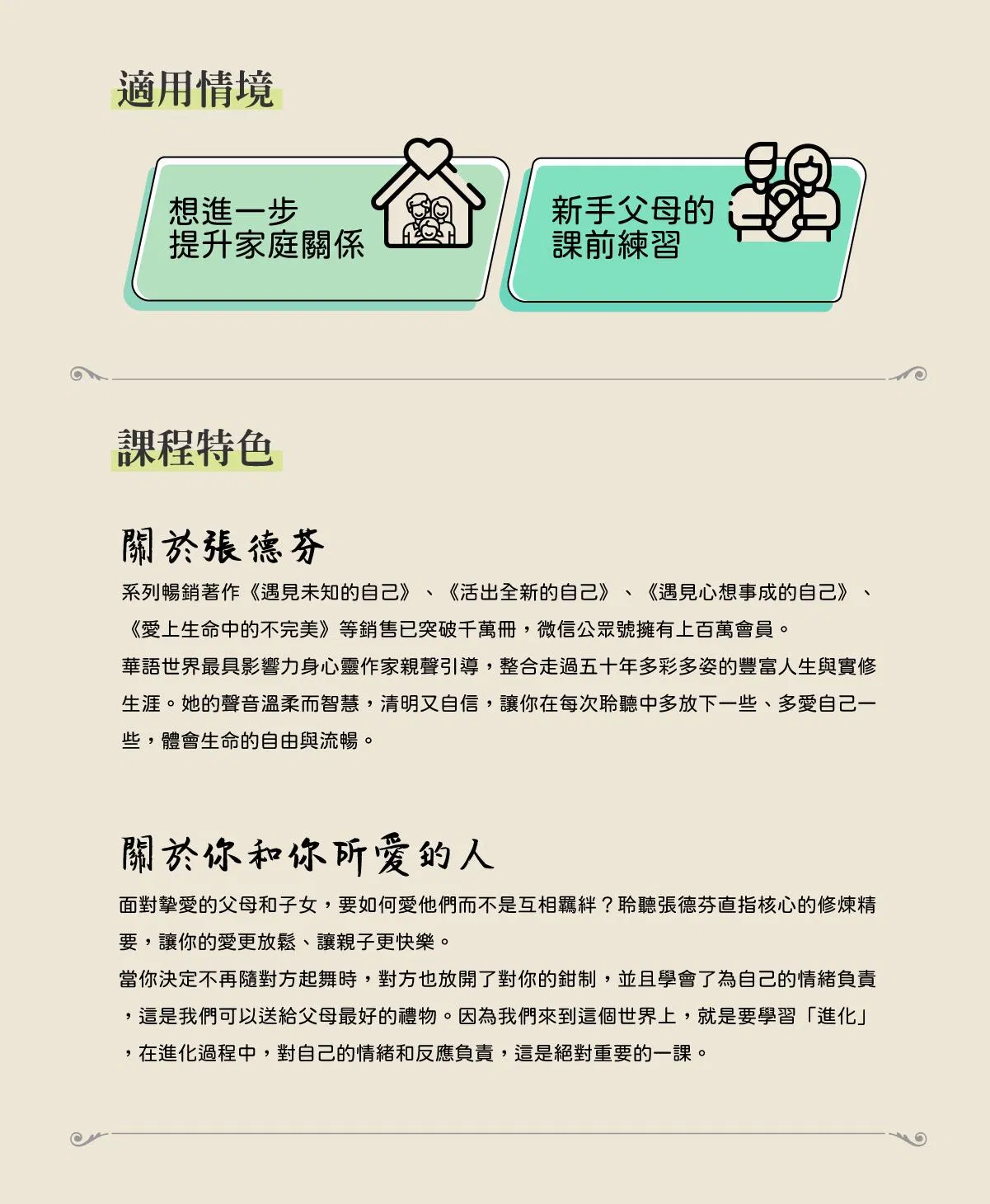 適用情境

想進一步
提升家庭關係

新手父母的
課前練習

課程特色

關於張德芬

系列暢銷著作《遇見未知的自己》、《活出全新的自己》、《遇見心想事成的自己》、《愛上生命中的不完美》等銷售已突破千萬冊，微信公眾號擁有上百萬會員。

華語世界最具影響力身心靈作家親聲引導，整合走過五十年多彩多姿的豐富人生與實修生涯。她的聲音溫柔而智慧，清明又自信，讓你在每次聆聽中多放下一些、多愛自己一些，體會生命的自由與流暢。

關於你和你所愛的人

面對摯愛的父母和子女，要如何愛他們而不是互相羈絆？聆聽張德芬直指核心的修煉精要，讓你的愛更放鬆、讓親子更快樂。

當你決定不再隨對方起舞時，對方也放開了對你的鉗制，並且學會了為自己的情緒負責，這是我們可以送給父母最好的禮物。因為我們來到這個世界上，就是要學習「進化」，在進化過程中，對自己的情緒和反應負責，這是絕對重要的一課。